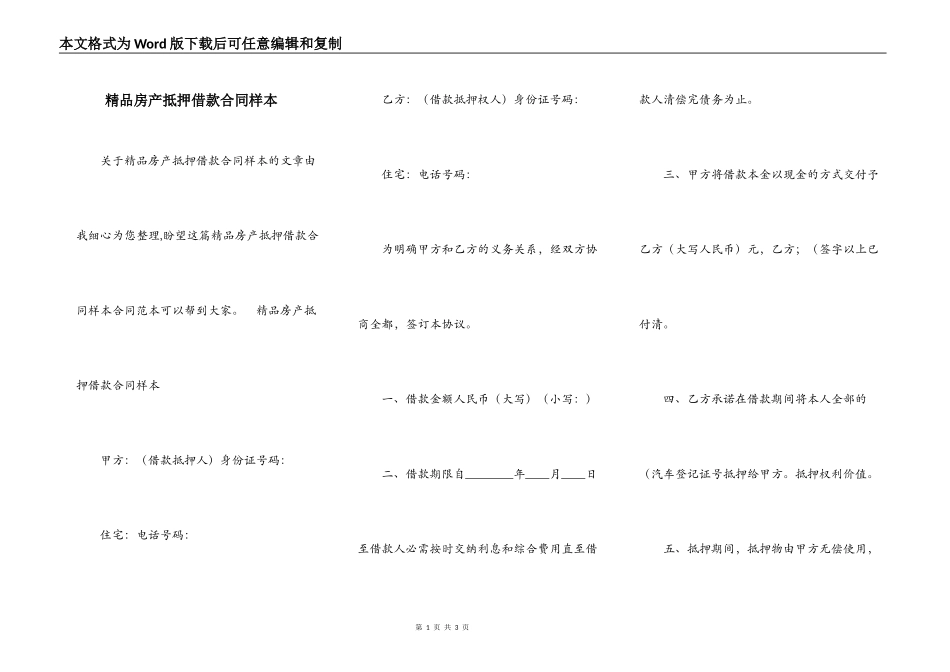 本文格式为Word版下载后可任意编辑和复制

精品房产抵押借款合同样本

关于精品房产抵押借款合同样本的文章由我细心为您整理,盼望这篇精品房产抵押借款合同样本合同范本可以帮到大家。 精品房产抵押借款合同样本

甲方：（借款抵押人）身份证号码：

住宅：电话号码：

乙方：（借款抵押权人）身份证号码：

住宅：电话号码：

为明确甲方和乙方的义务关系，经双方协商全都，签订本协议。

一、借款金额人民币（大写）（小写：）

二、借款期限自________年____月____日至借款人必需按时交纳利息和综合费用直至借款人清偿完债务为止。

三、甲方将借款本金以现金的方式交付予乙方（大写人民币）元，乙方；（签字以上已付清。

四、乙方承诺在借款期间将本人全部的（汽车登记证号抵押给甲方。抵押权利价值。

五、抵押期间，抵押物由甲方无偿使用，

第 1 页 共 3 页